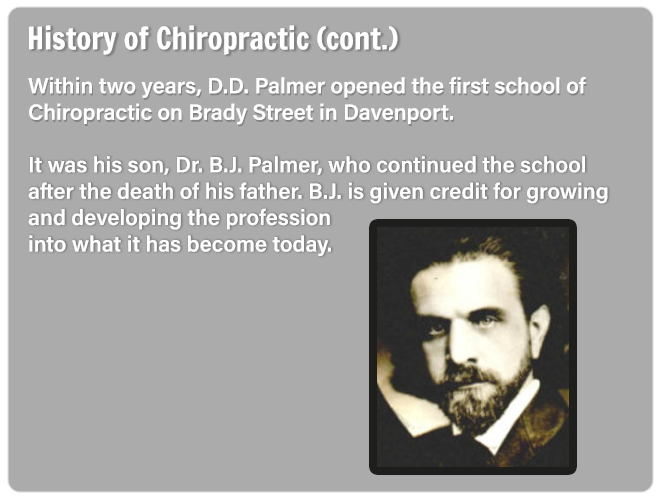 History of Chiropractic (cont.)

Within two years, D.D. Palmer opened the first school of Chiropractic on Brady Street in Davenport.

It was his son, Dr. B.J. Palmer, who continued the school after the death of his father. B.J. is given credit for growing and developing the profession into what it has become today.